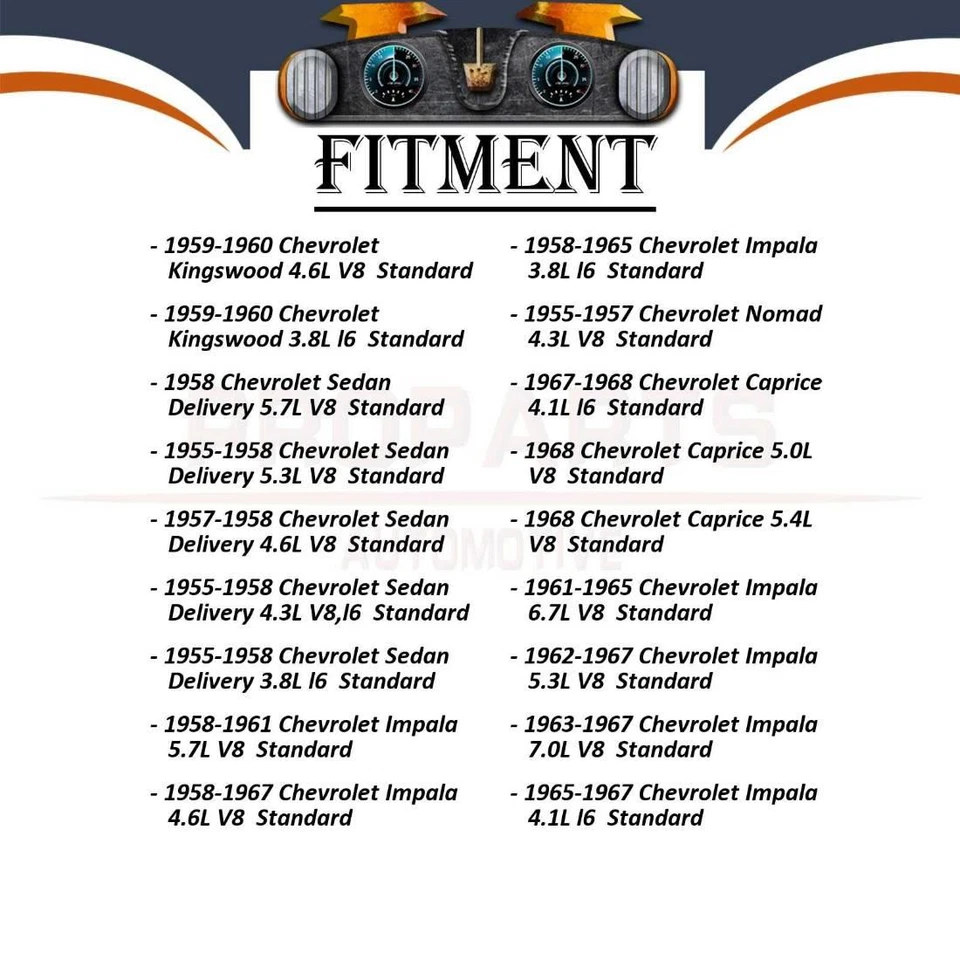 FITMENT

- 1959-1960 Chevrolet Kingswood 4.6L V8 Standard

- 1959-1960 Chevrolet Kingswood 3.8L l6 Standard

- 1958 Chevrolet Sedan Delivery 5.7L V8 Standard

- 1955-1958 Chevrolet Sedan Delivery 5.3L V8 Standard

- 1957-1958 Chevrolet Sedan Delivery 4.6L V8 Standard

- 1955-1958 Chevrolet Sedan Delivery 4.3L V8,l6 Standard

- 1955-1958 Chevrolet Sedan Delivery 3.8L l6 Standard

- 1958-1961 Chevrolet Impala 5.7L V8 Standard

- 1958-1967 Chevrolet Impala 4.6L V8 Standard

- 1958-1965 Chevrolet Impala 3.8L l6 Standard

- 1955-1957 Chevrolet Nomad 4.3L V8 Standard

- 1967-1968 Chevrolet Caprice 4.1L l6 Standard

- 1968 Chevrolet Caprice 5.0L V8 Standard

- 1968 Chevrolet Caprice 5.4L V8 Standard

- 1961-1965 Chevrolet Impala 6.7L V8 Standard

- 1962-1967 Chevrolet Impala 5.3L V8 Standard

- 1963-1967 Chevrolet Impala 7.0L V8 Standard

- 1965-1967 Chevrolet Impala 4.1L l6 Standard

PROPARTS AUTOMOTIVE